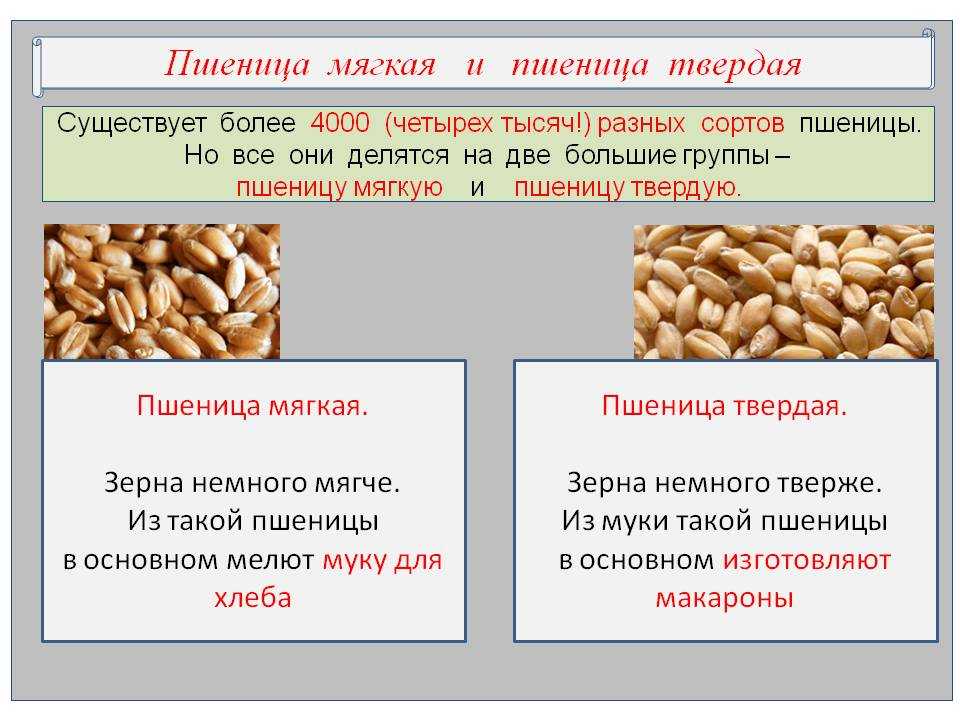 Пшеница мягкая и пшеница твердая

Существует более 4000 (четырех тысяч!) разных сортов пшеницы. Но все они делятся на две большие группы – пшеницу мягкую и пшеницу твердую.

Пшеница мягкая.

Зерна немного мягче. Из такой пшеницы в основном мелют муку для хлеба

Пшеница твердая.

Зерна немного тверже. Из муки такой пшеницы в основном изготовляют макароны